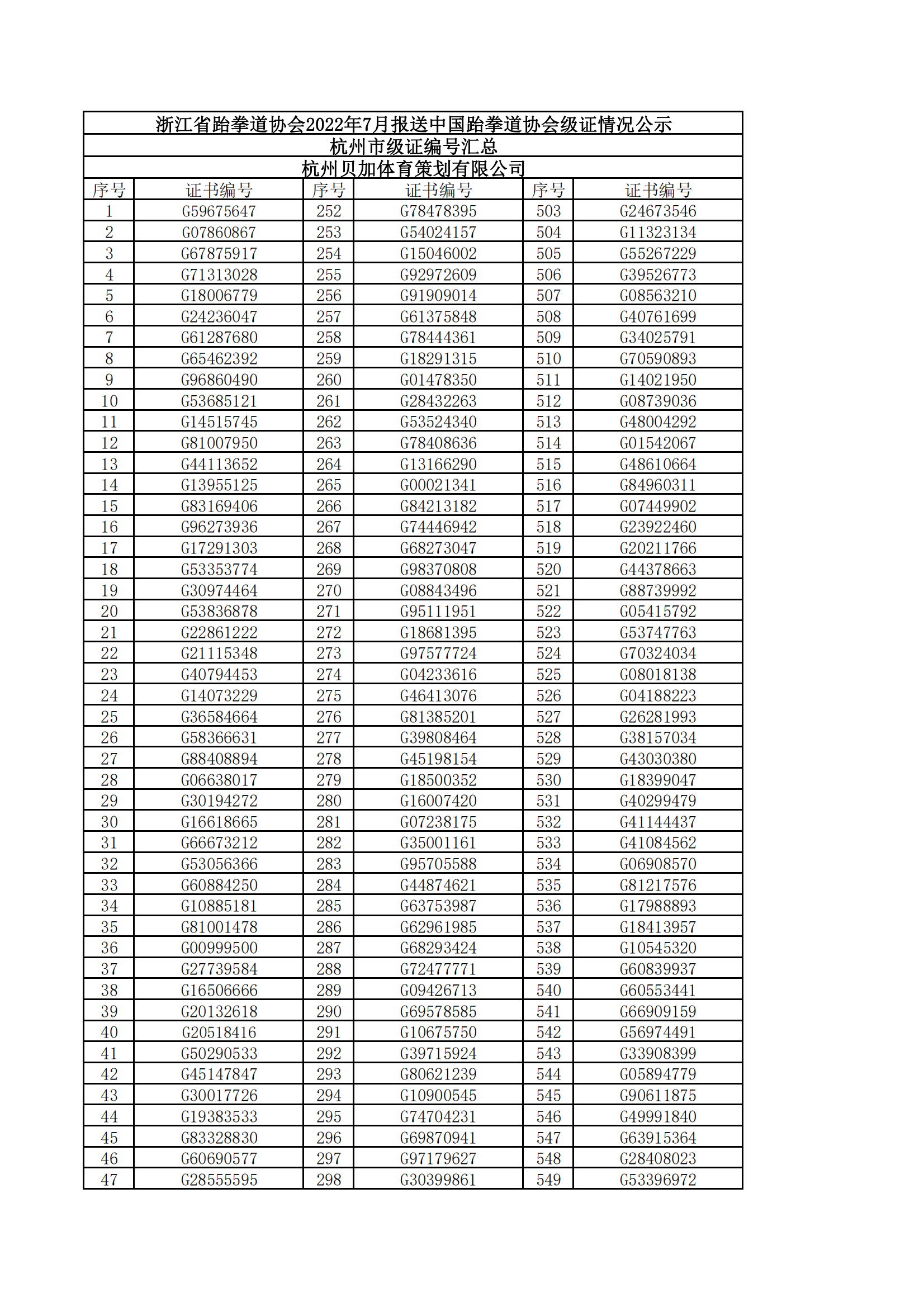 浙江省跆拳道协会2022年7月报送中国跆拳道协会级证情况公示

杭州市级证编号汇总

杭州贝加体育策划有限公司

| 序号 | 证书编号 | 序号 | 证书编号 | 序号 | 证书编号 |
|---|---|---|---|---|---|
| 1 | G59675647 | 252 | G78478395 | 503 | G24673546 |
| 2 | G07860867 | 253 | G54024157 | 504 | G11323134 |
| 3 | G67875917 | 254 | G15046002 | 505 | G55267229 |
| 4 | G71313028 | 255 | G92972609 | 506 | G39526773 |
| 5 | G18006779 | 256 | G91909014 | 507 | G08563210 |
| 6 | G24236047 | 257 | G61375848 | 508 | G40761699 |
| 7 | G61287680 | 258 | G78444361 | 509 | G34025791 |
| 8 | G65462392 | 259 | G18291315 | 510 | G70590893 |
| 9 | G96860490 | 260 | G01478350 | 511 | G14021950 |
| 10 | G53685121 | 261 | G28432263 | 512 | G08739036 |
| 11 | G14515745 | 262 | G53524340 | 513 | G48004292 |
| 12 | G81007950 | 263 | G78408636 | 514 | G01542067 |
| 13 | G44113652 | 264 | G13166290 | 515 | G48610664 |
| 14 | G13955125 | 265 | G00021341 | 516 | G84960311 |
| 15 | G83169406 | 266 | G84213182 | 517 | G07449902 |
| 16 | G96273936 | 267 | G74446942 | 518 | G23922460 |
| 17 | G17291303 | 268 | G68273047 | 519 | G20211766 |
| 18 | G53353774 | 269 | G98370808 | 520 | G44378663 |
| 19 | G30974464 | 270 | G08843496 | 521 | G88739992 |
| 20 | G53836878 | 271 | G95111951 | 522 | G05415792 |
| 21 | G22861222 | 272 | G18681395 | 523 | G53747763 |
| 22 | G21115348 | 273 | G97577724 | 524 | G70324034 |
| 23 | G40794453 | 274 | G04233616 | 525 | G08018138 |
| 24 | G14073229 | 275 | G46413076 | 526 | G04188223 |
| 25 | G36584664 | 276 | G81385201 | 527 | G26281993 |
| 26 | G58366631 | 277 | G39808464 | 528 | G38157034 |
| 27 | G88408894 | 278 | G45198154 | 529 | G43030380 |
| 28 | G06638017 | 279 | G18500352 | 530 | G18399047 |
| 29 | G30194272 | 280 | G16007420 | 531 | G40299479 |
| 30 | G16618665 | 281 | G07238175 | 532 | G41144437 |
| 31 | G66673212 | 282 | G35001161 | 533 | G41084562 |
| 32 | G53056366 | 283 | G95705588 | 534 | G06908570 |
| 33 | G60884250 | 284 | G44874621 | 535 | G81217576 |
| 34 | G10885181 | 285 | G63753987 | 536 | G17988893 |
| 35 | G81001478 | 286 | G62961985 | 537 | G18413957 |
| 36 | G00999500 | 287 | G68293424 | 538 | G10545320 |
| 37 | G27739584 | 288 | G72477771 | 539 | G60839937 |
| 38 | G16506666 | 289 | G09426713 | 540 | G60553441 |
| 39 | G20132618 | 290 | G69578585 | 541 | G66909159 |
| 40 | G20518416 | 291 | G10675750 | 542 | G56974491 |
| 41 | G50290533 | 292 | G39715924 | 543 | G33908399 |
| 42 | G45147847 | 293 | G80621239 | 544 | G05894779 |
| 43 | G30017726 | 294 | G10900545 | 545 | G90611875 |
| 44 | G19383533 | 295 | G74704231 | 546 | G49991840 |
| 45 | G83328830 | 296 | G69870941 | 547 | G63915364 |
| 46 | G60690577 | 297 | G97179627 | 548 | G28408023 |
| 47 | G28555595 | 298 | G30399861 | 549 | G53396972 |